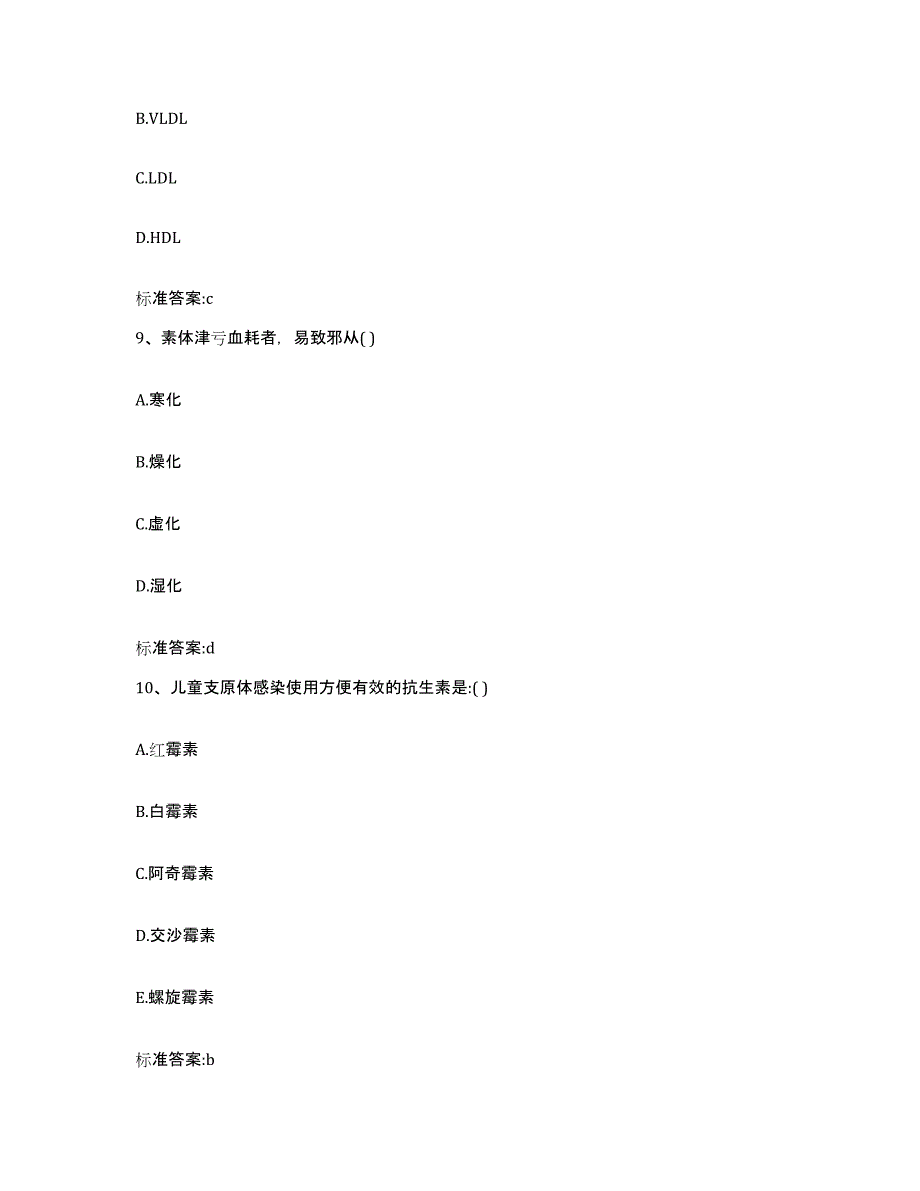 B.VLDL

C.LDL

D.HDL

标准答案:c

9、素体津亏血耗者，易致邪从( )

A.寒化

B.燥化

C.虚化

D.湿化

标准答案:d

10、儿童支原体感染使用方便有效的抗生素是:( )

A.红霉素

B.白霉素

C.阿奇霉素

D.交沙霉素

E.螺旋霉素

标准答案:b